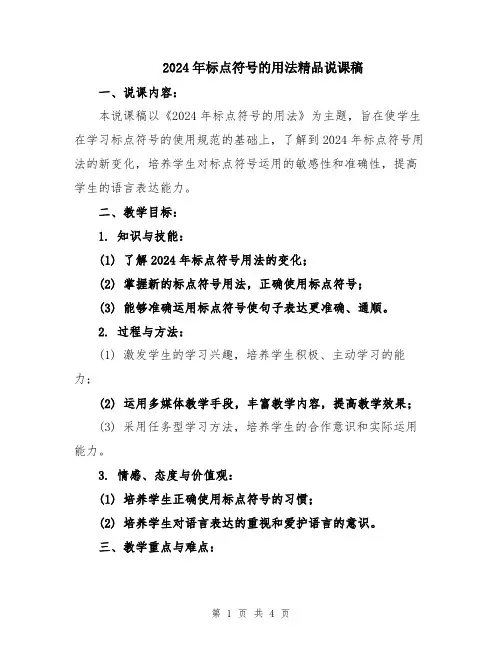 2024年标点符号的用法精品说课稿

一、说课内容：

本说课稿以《2024年标点符号的用法》为主题，旨在使学生在学习标点符号的使用规范的基础上，了解到2024年标点符号用法的新变化，培养学生对标点符号运用的敏感性和准确性，提高学生的语言表达能力。

二、教学目标：

1. 知识与技能：

(1) 了解2024年标点符号用法的变化；

(2) 掌握新的标点符号用法，正确使用标点符号；

(3) 能够准确运用标点符号使句子表达更准确、通顺。

2. 过程与方法：

(1) 激发学生的学习兴趣，培养学生积极、主动学习的能力；

(2) 运用多媒体教学手段，丰富教学内容，提高教学效果；

(3) 采用任务型学习方法，培养学生的合作意识和实际运用能力。

3. 情感、态度与价值观：

(1) 培养学生正确使用标点符号的习惯；

(2) 培养学生对语言表达的重视和爱护语言的意识。

三、教学重点与难点：

第 1 页 共 4 页